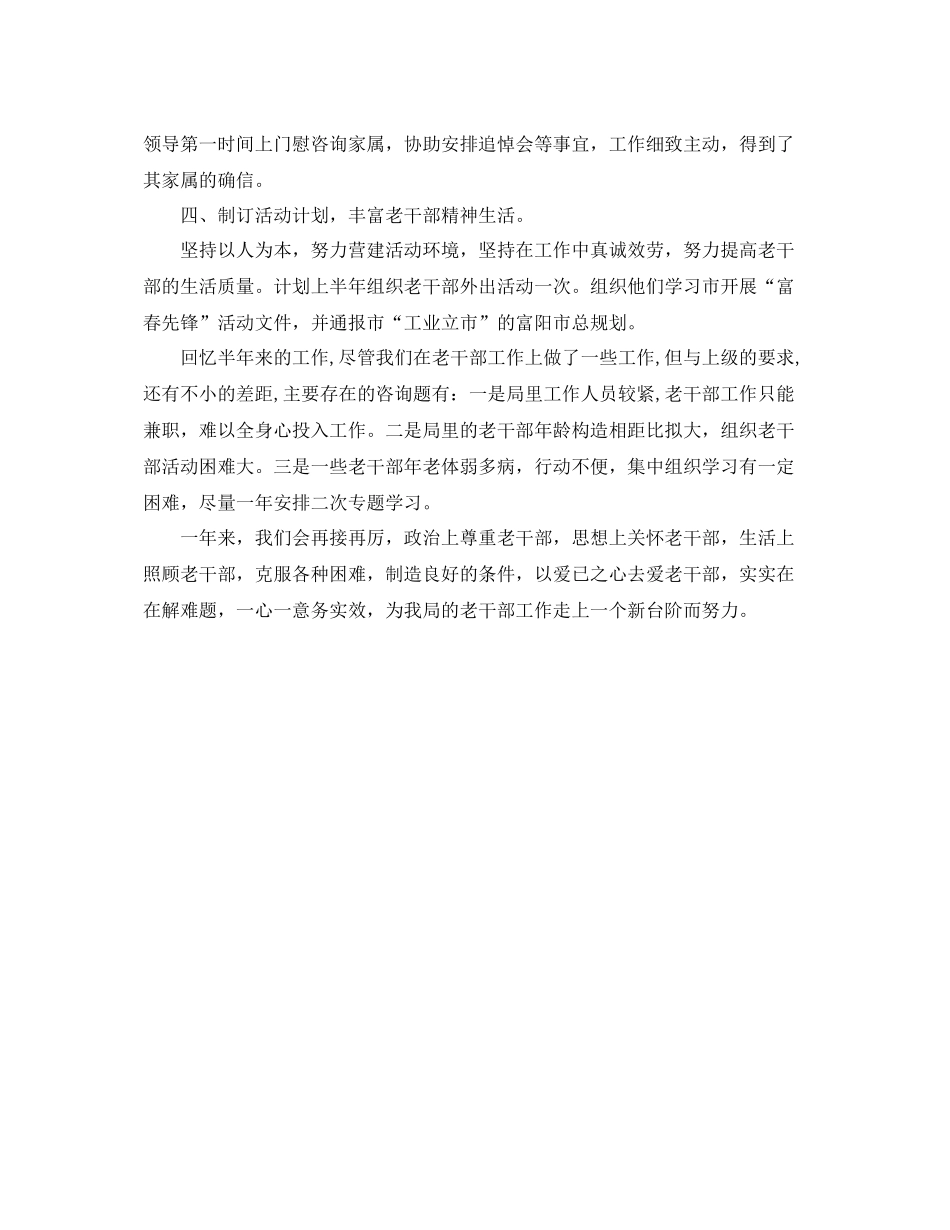 领导第一时间上门慰咨询家属，协助安排追悼会等事宜，工作细致主动，得到了其家属的确信。

四、制订活动计划，丰富老干部精神生活。

坚持以人为本，努力营建活动环境，坚持在工作中真诚效劳，努力提高老干部的生活质量。计划上半年组织老干部外出活动一次。组织他们学习市开展“富春先锋”活动文件，并通报市“工业立市”的富阳市总规划。

回忆半年来的工作,尽管我们在老干部工作上做了一些工作,但与上级的要求,还有不小的差距,主要存在的咨询题有：一是局里工作人员较紧,老干部工作只能兼职，难以全身心投入工作。二是局里的老干部年龄构造相距比拟大，组织老干部活动困难大。三是一些老干部年老体弱多病，行动不便，集中组织学习有一定困难，尽量一年安排二次专题学习。

一年来，我们会再接再厉，政治上尊重老干部，思想上关怀老干部，生活上照顾老干部，克服各种困难，制造良好的条件，以爱已之心去爱老干部，实实在在解难题，一心一意务实效，为我局的老干部工作走上一个新台阶而努力。